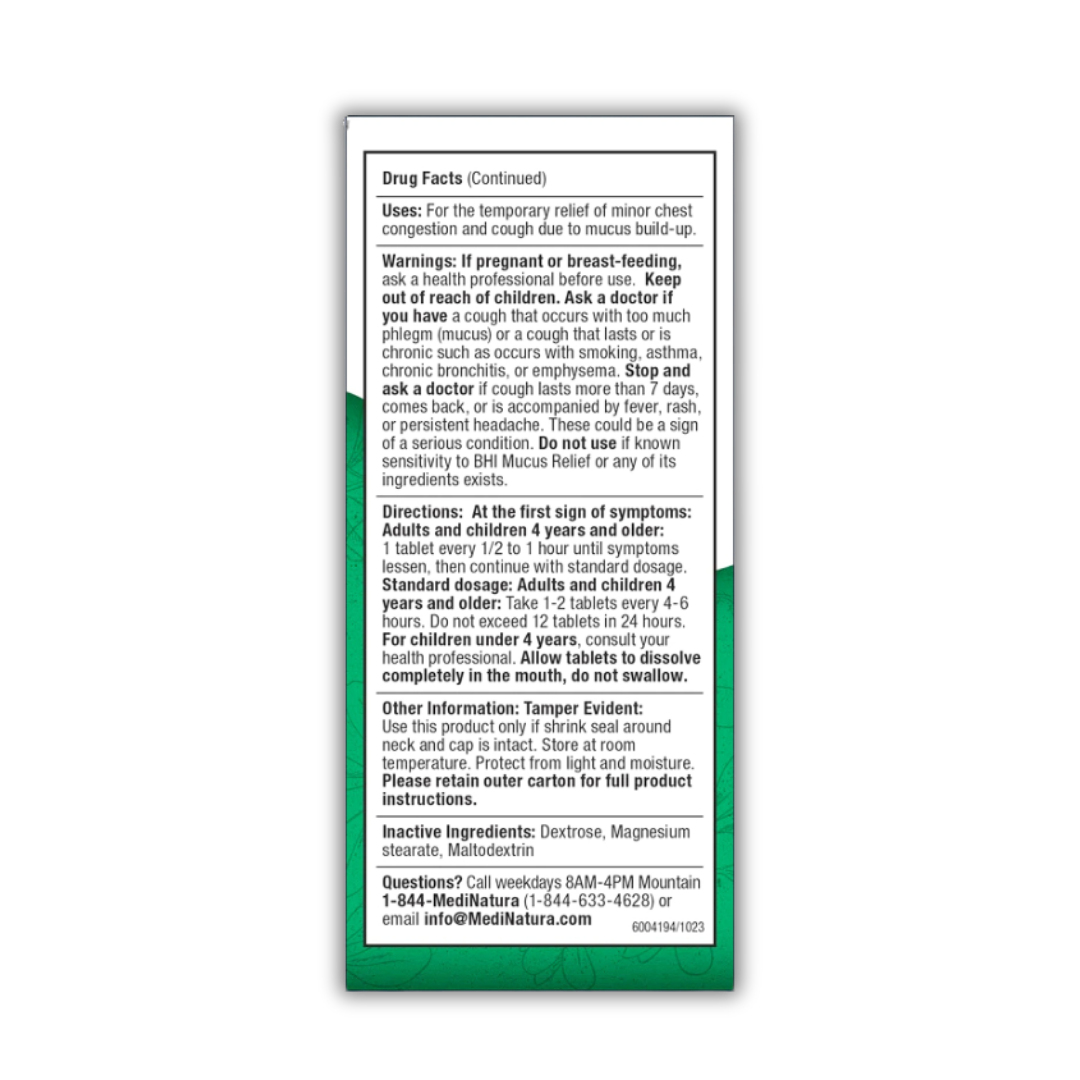 Drug Facts (Continued)

Uses: For the temporary relief of minor chest congestion and cough due to mucus build-up.

Warnings: If pregnant or breast-feeding, ask a health professional before use. Keep out of reach of children. Ask a doctor if you have a cough that occurs with too much phlegm (mucus) or a cough that lasts or is chronic such as occurs with smoking, asthma, chronic bronchitis, or emphysema. Stop and ask a doctor if cough lasts more than 7 days, comes back, or is accompanied by fever, rash, or persistent headache. These could be a sign of a serious condition. Do not use if known sensitivity to BHI Mucus Relief or any of its ingredients exists.

Directions: At the first sign of symptoms: Adults and children 4 years and older: 1 tablet every 1/2 to 1 hour until symptoms lessen, then continue with standard dosage. Standard dosage: Adults and children 4 years and older: Take 1-2 tablets every 4-6 hours. Do not exceed 12 tablets in 24 hours. For children under 4 years, consult your health professional. Allow tablets to dissolve completely in the mouth, do not swallow.

Other Information: Tamper Evident: Use this product only if shrink seal around neck and cap is intact. Store at room temperature. Protect from light and moisture. Please retain outer carton for full product instructions.

Inactive Ingredients: Dextrose, Magnesium stearate, Maltodextrin

Questions? Call weekdays 8AM-4PM Mountain 1-844-MediNatura (1-844-633-4628) or email info@MediNatura.com

6004194/1023